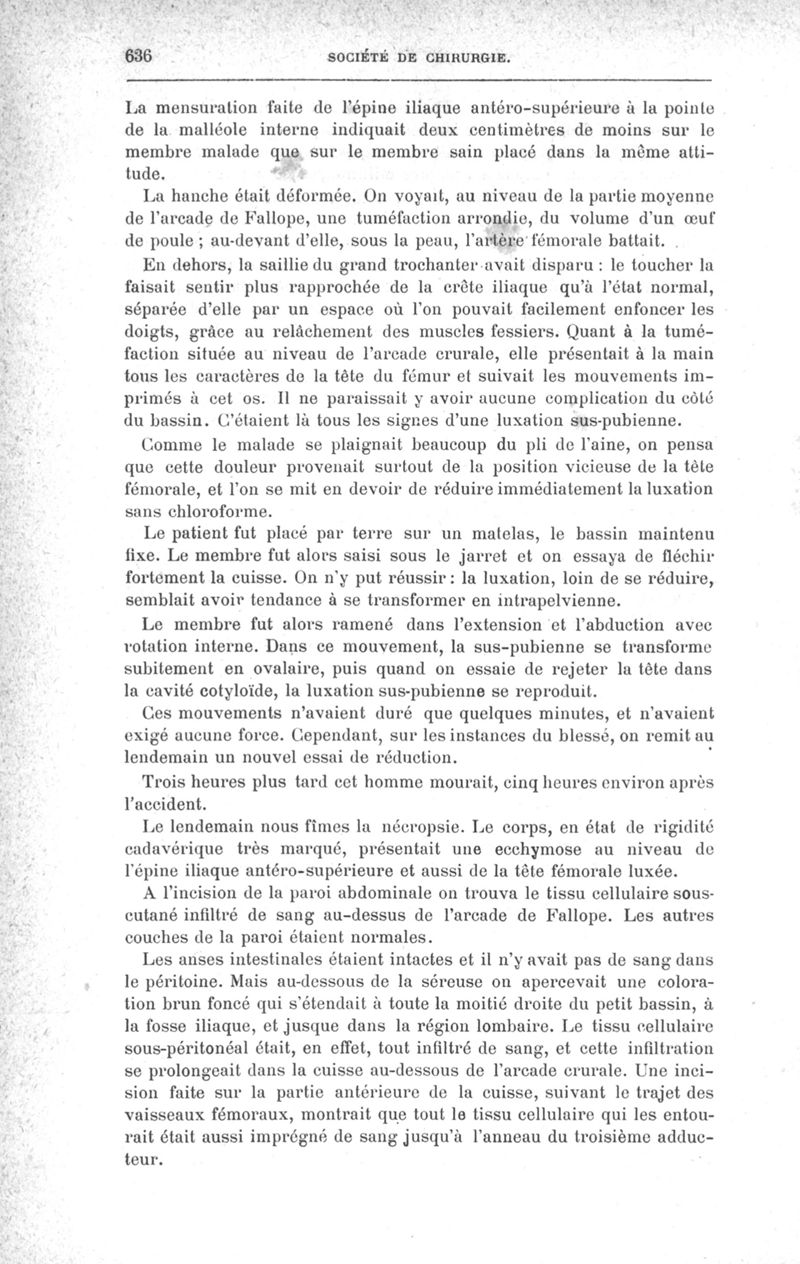 636 SOCIÉTÉ DE CHIRURGIE.

La mensuration faite de l'épine iliaque antéro-supérieure à la pointe de la malléole interne indiquait deux centimètres de moins sur le membre malade que sur le membre sain placé dans la même attitude.

La hanche était déformée. On voyait, au niveau de la partie moyenne de l'arcade de Fallope, une tuméfaction arrondie, du volume d'un œuf de poule ; au-devant d'elle, sous la peau, l'artère fémorale battait.

En dehors, la saillie du grand trochanter avait disparu : le toucher la faisait sentir plus rapprochée de la crête iliaque qu'à l'état normal, séparée d'elle par un espace où l'on pouvait facilement enfoncer les doigts, grâce au relâchement des muscles fessiers. Quant à la tuméfaction située au niveau de l'arcade crurale, elle présentait à la main tous les caractères de la tête du fémur et suivait les mouvements imprimés à cet os. Il ne paraissait y avoir aucune complication du côté du bassin. C'étaient là tous les signes d'une luxation sus-pubienne.

Comme le malade se plaignait beaucoup du pli de l'aine, on pensa que cette douleur provenait surtout de la position vicieuse de la tête fémorale, et l'on se mit en devoir de réduire immédiatement la luxation sans chloroforme.

Le patient fut placé par terre sur un matelas, le bassin maintenu fixe. Le membre fut alors saisi sous le jarret et on essaya de fléchir fortement la cuisse. On n'y put réussir : la luxation, loin de se réduire, semblait avoir tendance à se transformer en intrapelvienne.

Le membre fut alors ramené dans l'extension et l'abduction avec rotation interne. Dans ce mouvement, la sus-pubienne se transforme subitement en ovalaire, puis quand on essaie de rejeter la tête dans la cavité cotyloïde, la luxation sus-pubienne se reproduit.

Ces mouvements n'avaient duré que quelques minutes, et n'avaient exigé aucune force. Cependant, sur les instances du blessé, on remit au lendemain un nouvel essai de réduction.

Trois heures plus tard cet homme mourait, cinq heures environ après l'accident.

Le lendemain nous fîmes la nécropsie. Le corps, en état de rigidité cadavérique très marqué, présentait une ecchymose au niveau de l'épine iliaque antéro-supérieure et aussi de la tête fémorale luxée.

A l'incision de la paroi abdominale on trouva le tissu cellulaire sous-cutané infiltré de sang au-dessus de l'arcade de Fallope. Les autres couches de la paroi étaient normales.

Les anses intestinales étaient intactes et il n'y avait pas de sang dans le péritoine. Mais au-dessous de la séreuse on apercevait une coloration brun foncé qui s'étendait à toute la moitié droite du petit bassin, à la fosse iliaque, et jusque dans la région lombaire. Le tissu cellulaire sous-péritonéal était, en effet, tout infiltré de sang, et cette infiltration se prolongeait dans la cuisse au-dessous de l'arcade crurale. Une incision faite sur la partie antérieure de la cuisse, suivant le trajet des vaisseaux fémoraux, montrait que tout le tissu cellulaire qui les entourait était aussi imprégné de sang jusqu'à l'anneau du troisième adducteur.